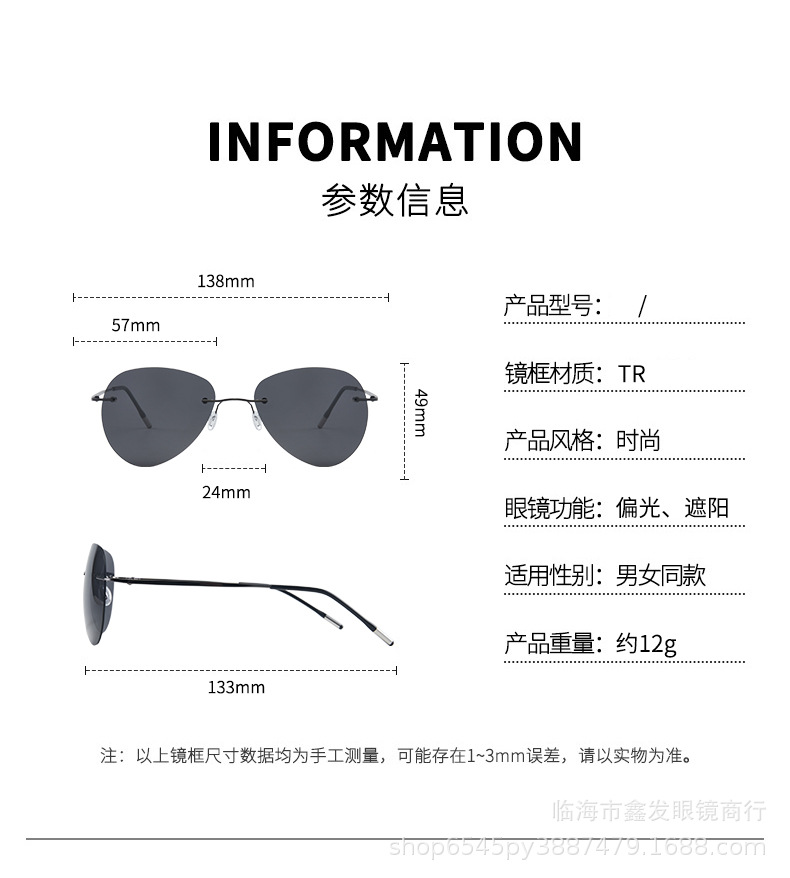 INFORMATION
参数信息

138mm

57mm

49mm

24mm

133mm

产品型号： /

镜框材质：TR

产品风格：时尚

眼镜功能：偏光、遮阳

适用性别：男女同款

产品重量：约12g

注：以上镜框尺寸数据均为手工测量，可能存在1~3mm误差，请以实物为准。

临海市鑫发眼镜商行
shop6545py3887479.1688.com